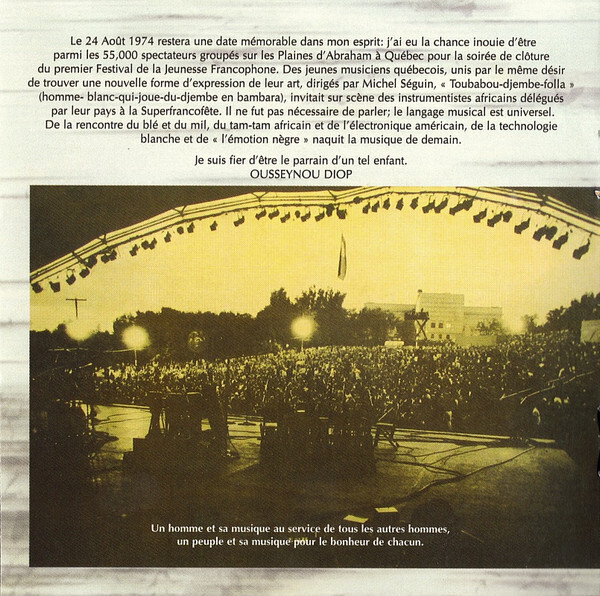 Le 24 Août 1974 restera une date mémorable dans mon esprit: j'ai eu la chance inouie d'être parmi les 55,000 spectateurs groupés sur les Plaines d'Abraham à Québec pour la soirée de clôture du premier Festival de la Jeunesse Francophone. Des jeunes musiciens québecois, unis par le même désir de trouver une nouvelle forme d'expression de leur art, dirigés par Michel Séguin, « Toubabou-djembe-folla » (homme- blanc-qui-joue-du-djembe en bambara), invitait sur scène des instrumentistes africains délégués par leur pays à la Superfrancofête. Il ne fut pas nécessaire de parler; le langage musical est universel. De la rencontre du blé et du mil, du tam-tam africain et de l'électronique américain, de la technologie blanche et de « l'émotion nègre » naquit la musique de demain.

Je suis fier d'être le parrain d'un tel enfant.
OUSSEYNOU DIOP

Un homme et sa musique au service de tous les autres hommes, un peuple et sa musique pour le bonheur de chacun.